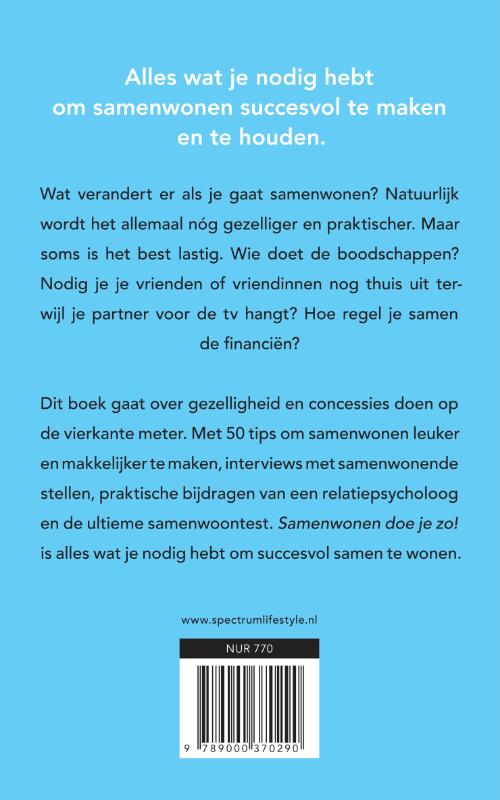 Alles wat je nodig hebt om samenwonen succesvol te maken en te houden.

Wat verandert er als je gaat samenwonen? Natuurlijk wordt het allemaal nóg gezelliger en praktischer. Maar soms is het best lastig. Wie doet de boodschappen? Nodig je je vrienden of vriendinnen nog thuis uit terwijl je partner voor de tv hangt? Hoe regel je samen de financiën?

Dit boek gaat over gezelligheid en concessies doen op de vierkante meter. Met 50 tips om samenwonen leuker en makkelijker te maken, interviews met samenwonende stellen, praktische bijdragen van een relatiepsycholoog en de ultieme samenwoontest. Samenwonen doe je zo! is alles wat je nodig hebt om succesvol samen te wonen.

www.spectrumlifestyle.nl

NUR 770

9 789000 370290